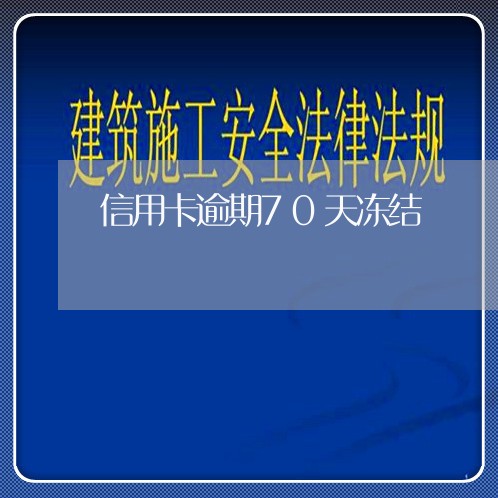 建筑施工安全法律法规

信用卡逾期70天冻结